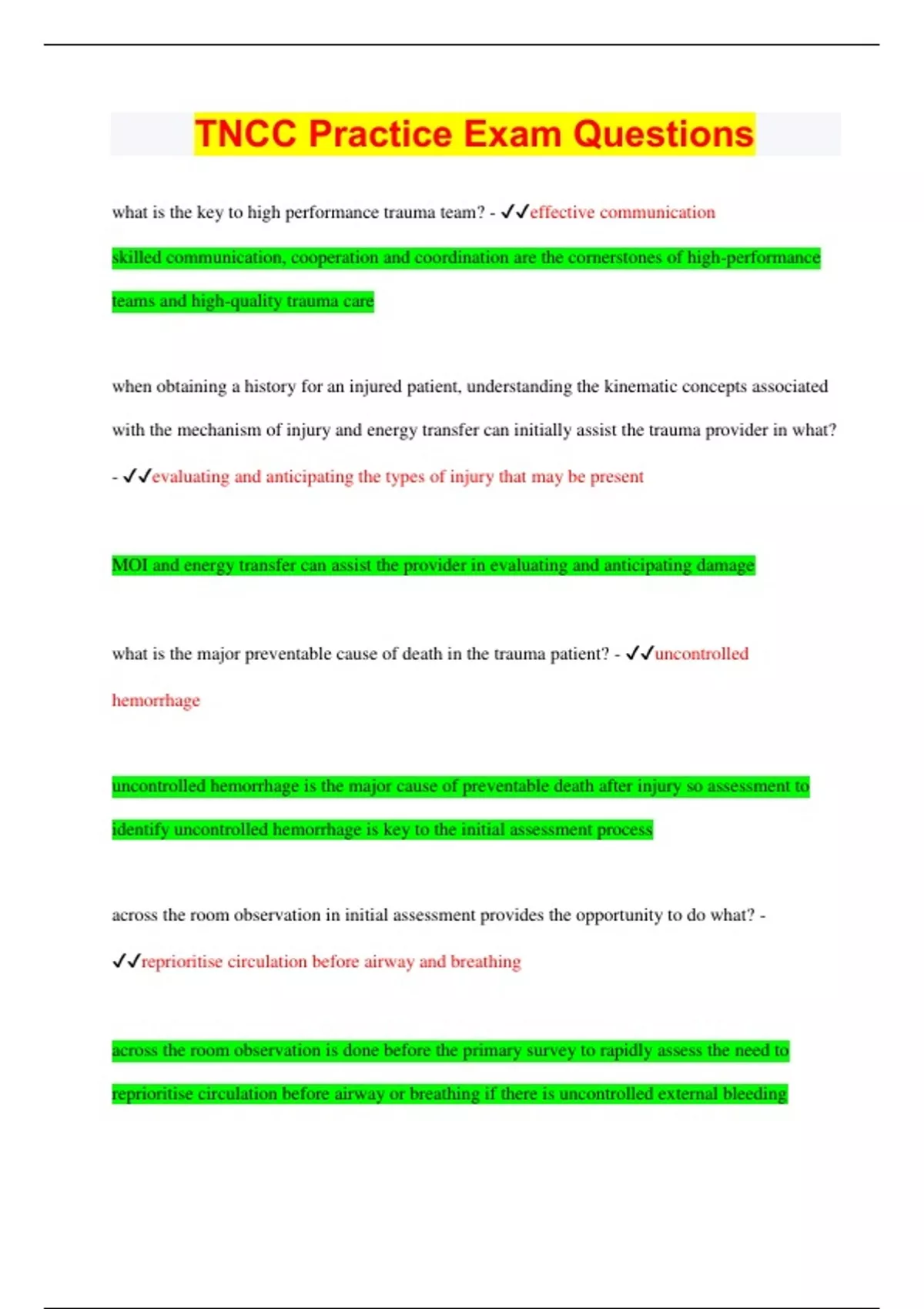 TNCC Practice Exam Questions

what is the key to high performance trauma team? - ✓✓effective communication

skilled communication, cooperation and coordination are the cornerstones of high-performance teams and high-quality trauma care

when obtaining a history for an injured patient, understanding the kinematic concepts associated with the mechanism of injury and energy transfer can initially assist the trauma provider in what? - ✓✓evaluating and anticipating the types of injury that may be present

MOI and energy transfer can assist the provider in evaluating and anticipating damage

what is the major preventable cause of death in the trauma patient? - ✓✓uncontrolled hemorrhage

uncontrolled hemorrhage is the major cause of preventable death after injury so assessment to identify uncontrolled hemorrhage is key to the initial assessment process

across the room observation in initial assessment provides the opportunity to do what? - ✓✓reprioritise circulation before airway and breathing

across the room observation is done before the primary survey to rapidly assess the need to reprioritise circulation before airway or breathing if there is uncontrolled external bleeding